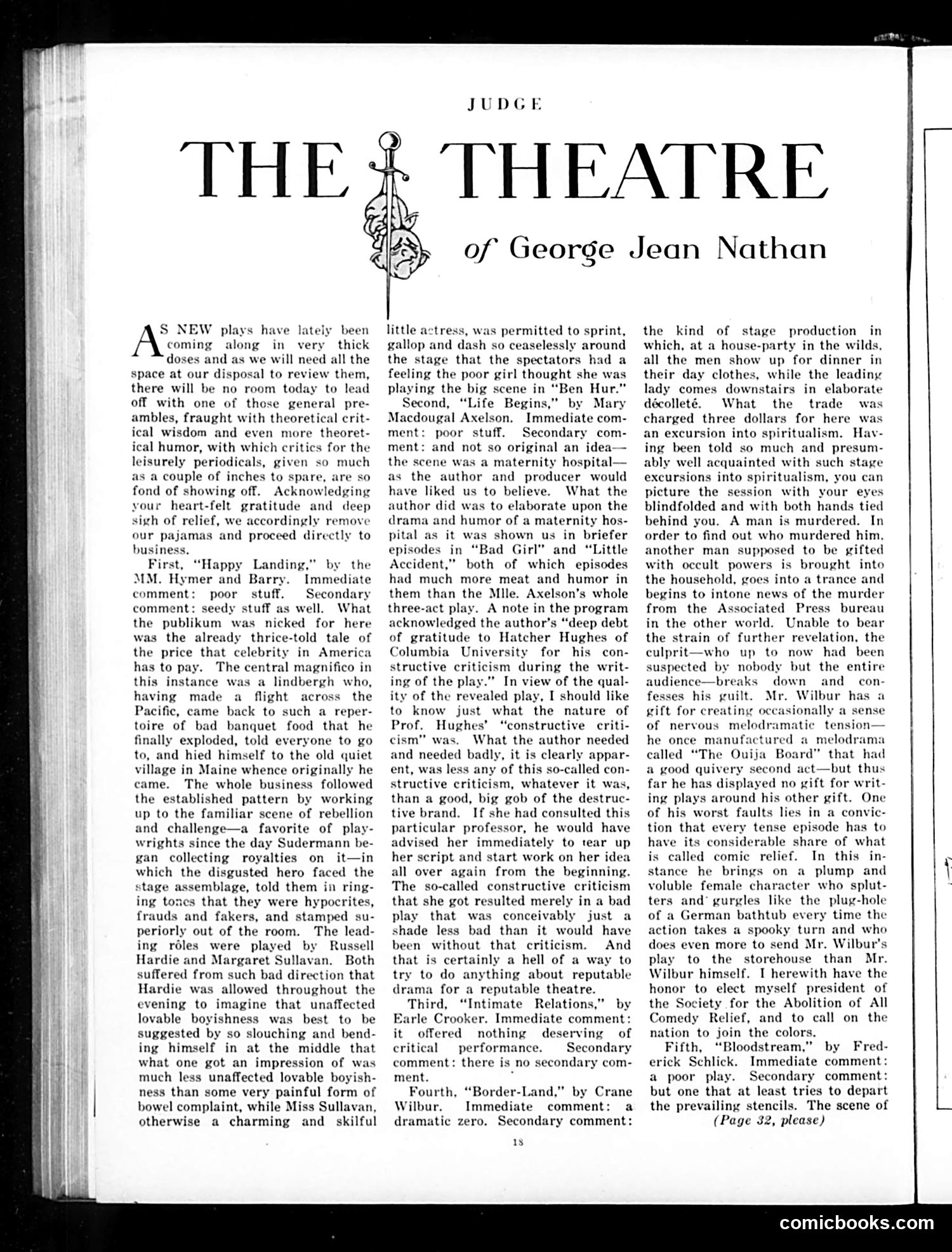 JUDGE

THE THEATRE

of George Jean Nathan

AS NEW plays have lately been coming along in very thick doses and as we will need all the space at our disposal to review them, there will be no room today to lead off with one of those general preambles, fraught with theoretical critical wisdom and even more theoretical humor, with which critics for the leisurely periodicals, given so much as a couple of inches to spare, are so fond of showing off. Acknowledging your heart-felt gratitude and deep sigh of relief, we accordingly remove our pajamas and proceed directly to business.

First, "Happy Landing," by the MM. Hymer and Barry. Immediate comment: poor stuff. Secondary comment: seedy stuff as well. What the publikum was nicked for here was the already thrice-told tale of the price that celebrity in America has to pay. The central magnifico in this instance was a lindbergh who, having made a flight across the Pacific, came back to such a repertoire of bad banquet food that he finally exploded, told everyone to go to, and hied himself to the old quiet village in Maine whence originally he came. The whole business followed the established pattern by working up to the familiar scene of rebellion and challenge—a favorite of playwrights since the day Sudermann began collecting royalties on it—in which the disgusted hero faced the stage assemblage, told them in ringing tones that they were hypocrites, frauds and fakers, and stamped superiorly out of the room. The leading rôles were played by Russell Hardie and Margaret Sullavan. Both suffered from such bad direction that Hardie was allowed throughout the evening to imagine that unaffected lovable boyishness was best to be suggested by so slouching and bending himself in at the middle that what one got an impression of was much less unaffected lovable boyishness than some very painful form of bowel complaint, while Miss Sullavan, otherwise a charming and skilful little actress, was permitted to sprint, gallop and dash so ceaselessly around the stage that the spectators had a feeling the poor girl thought she was playing the big scene in "Ben Hur."

Second, "Life Begins," by Mary Macdougal Axelson. Immediate comment: poor stuff. Secondary comment: and not so original an idea—the scene was a maternity hospital—as the author and producer would have liked us to believe. What the author did was to elaborate upon the drama and humor of a maternity hospital as it was shown us in briefer episodes in "Bad Girl" and "Little Accident," both of which episodes had much more meat and humor in them than the Mlle. Axelson's whole three-act play. A note in the program acknowledged the author's "deep debt of gratitude to Hatcher Hughes of Columbia University for his constructive criticism during the writing of the play." In view of the quality of the revealed play, I should like to know just what the nature of Prof. Hughes' "constructive criticism" was. What the author needed and needed badly, it is clearly apparent, was less any of this so-called constructive criticism, whatever it was, than a good, big gob of the destructive brand. If she had consulted this particular professor, he would have advised her immediately to tear up her script and start work on her idea all over again from the beginning. The so-called constructive criticism that she got resulted merely in a bad play that was conceivably just a shade less bad than it would have been without that criticism. And that is certainly a hell of a way to try to do anything about reputable drama for a reputable theatre.

Third, "Intimate Relations," by Earle Crooker. Immediate comment: it offered nothing deserving of critical performance. Secondary comment: there is no secondary comment.

Fourth, "Border-Land," by Crane Wilbur. Immediate comment: a dramatic zero. Secondary comment: the kind of stage production in which, at a house-party in the wilds, all the men show up for dinner in their day clothes, while the leading lady comes downstairs in elaborate décolleté. What the trade was charged three dollars for here was an excursion into spiritualism. Having been told so much and presumably well acquainted with such stage excursions into spiritualism, you can picture the session with your eyes blindfolded and with both hands tied behind you. A man is murdered. In order to find out who murdered him, another man supposed to be gifted with occult powers is brought into the household, goes into a trance and begins to intone news of the murder from the Associated Press bureau in the other world. Unable to bear the strain of further revelation, the culprit—who up to now had been suspected by nobody but the entire audience—breaks down and confesses his guilt. Mr. Wilbur has a gift for creating occasionally a sense of nervous melodramatic tension—he once manufactured a melodrama called "The Ouija Board" that had a good quivery second act—but thus far he has displayed no gift for writing plays around his other gift. One of his worst faults lies in a conviction that every tense episode has to have its considerable share of what is called comic relief. In this instance he brings on a plump and voluble female character who splutters and gurgles like the plug-hole of a German bathtub every time the action takes a spooky turn and who does even more to send Mr. Wilbur's play to the storehouse than Mr. Wilbur himself. I herewith have the honor to elect myself president of the Society for the Abolition of All Comedy Relief, and to call on the nation to join the colors.

Fifth, "Bloodstream," by Frederick Schlick. Immediate comment: a poor play. Secondary comment: but one that at least tries to depart the prevailing stencils. The scene of

(Page 32, please)

18

comicbooks.com